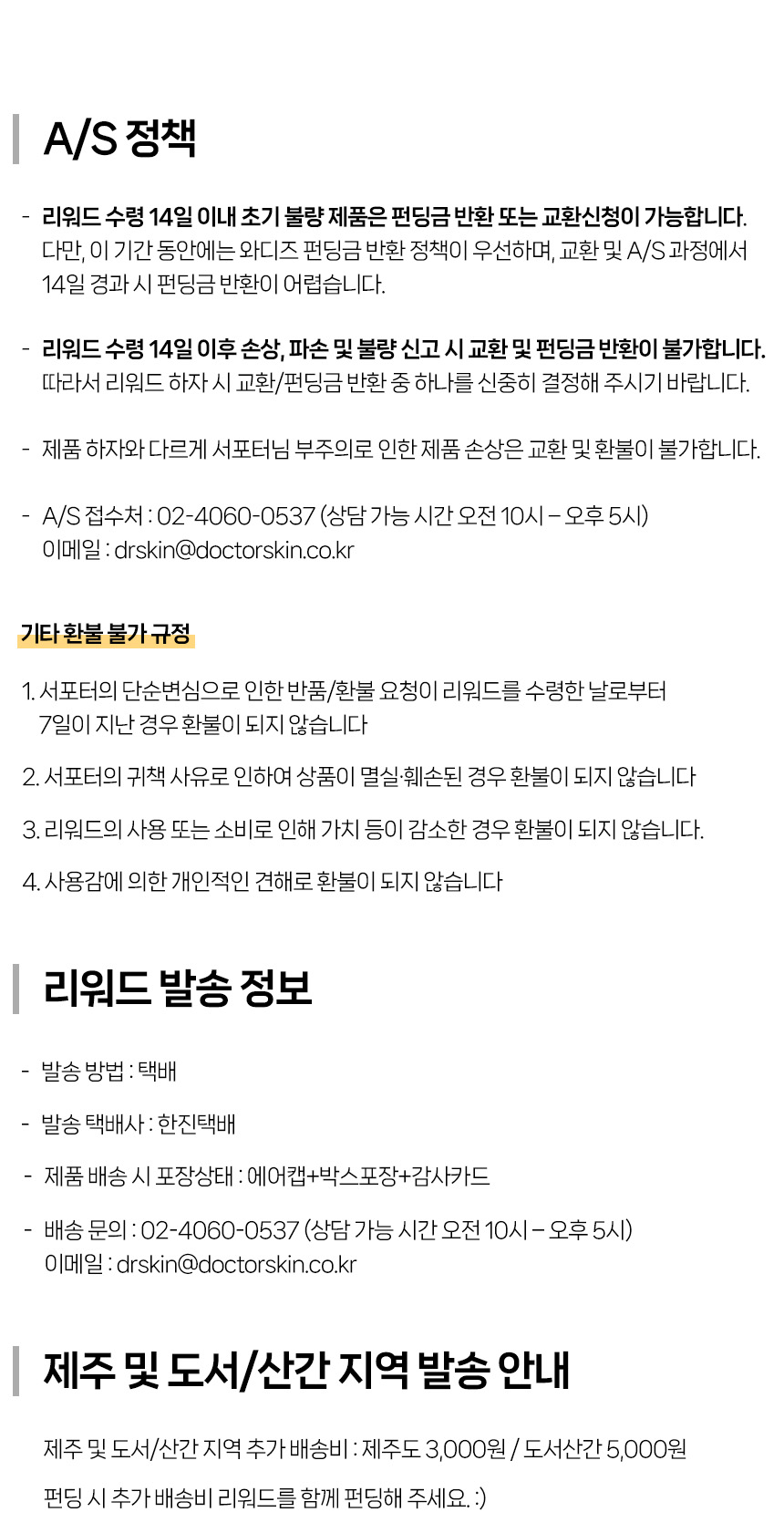 A/S 정책

- 리워드 수령 14일 이내 초기 불량 제품은 펀딩금 반환 또는 교환신청이 가능합니다. 다만, 이 기간 동안에는 와디즈 펀딩금 반환 정책이 우선하며, 교환 및 A/S 과정에서 14일 경과 시 펀딩금 반환이 어렵습니다.

- 리워드 수령 14일 이후 손상, 파손 및 불량 신고 시 교환 및 펀딩금 반환이 불가합니다. 따라서 리워드 하자 시 교환/펀딩금 반환 중 하나를 신중히 결정해 주시기 바랍니다.

- 제품 하자와 다르게 서포터님 부주의로 인한 제품 손상은 교환 및 환불이 불가합니다.

- A/S 접수처 : 02-4060-0537 (상담 가능 시간 오전 10시 – 오후 5시)
이메일 : drskin@doctorskin.co.kr

기타 환불 불가 규정

1. 서포터의 단순변심으로 인한 반품/환불 요청이 리워드를 수령한 날로부터 7일이 지난 경우 환불이 되지 않습니다

2. 서포터의 귀책 사유로 인하여 상품이 멸실·훼손된 경우 환불이 되지 않습니다

3. 리워드의 사용 또는 소비로 인해 가치 등이 감소한 경우 환불이 되지 않습니다.

4. 사용감에 의한 개인적인 견해로 환불이 되지 않습니다

리워드 발송 정보

- 발송 방법 : 택배

- 발송 택배사 : 한진택배

- 제품 배송 시 포장상태 : 에어캡+박스포장+감사카드

- 배송 문의 : 02-4060-0537 (상담 가능 시간 오전 10시 – 오후 5시)
이메일 : drskin@doctorskin.co.kr

제주 및 도서/산간 지역 발송 안내

제주 및 도서/산간 지역 추가 배송비 : 제주도 3,000원 / 도서산간 5,000원

펀딩 시 추가 배송비 리워드를 함께 펀딩해 주세요. :)